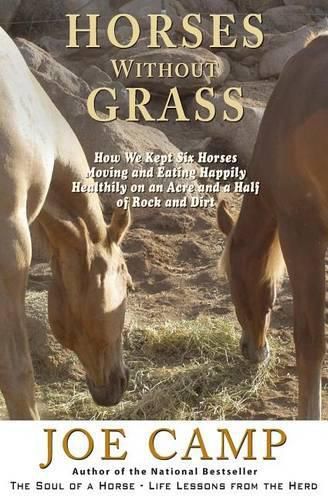 HORSES
WITHOUT
GRASS

How We Kept Six Horses Moving and Eating Happily Healthily on an Acre and a Half of Rock and Dirt

JOE CAMP
Author of the National Bestseller
THE SOUL OF A HORSE - LIFE LESSONS FROM THE HERD